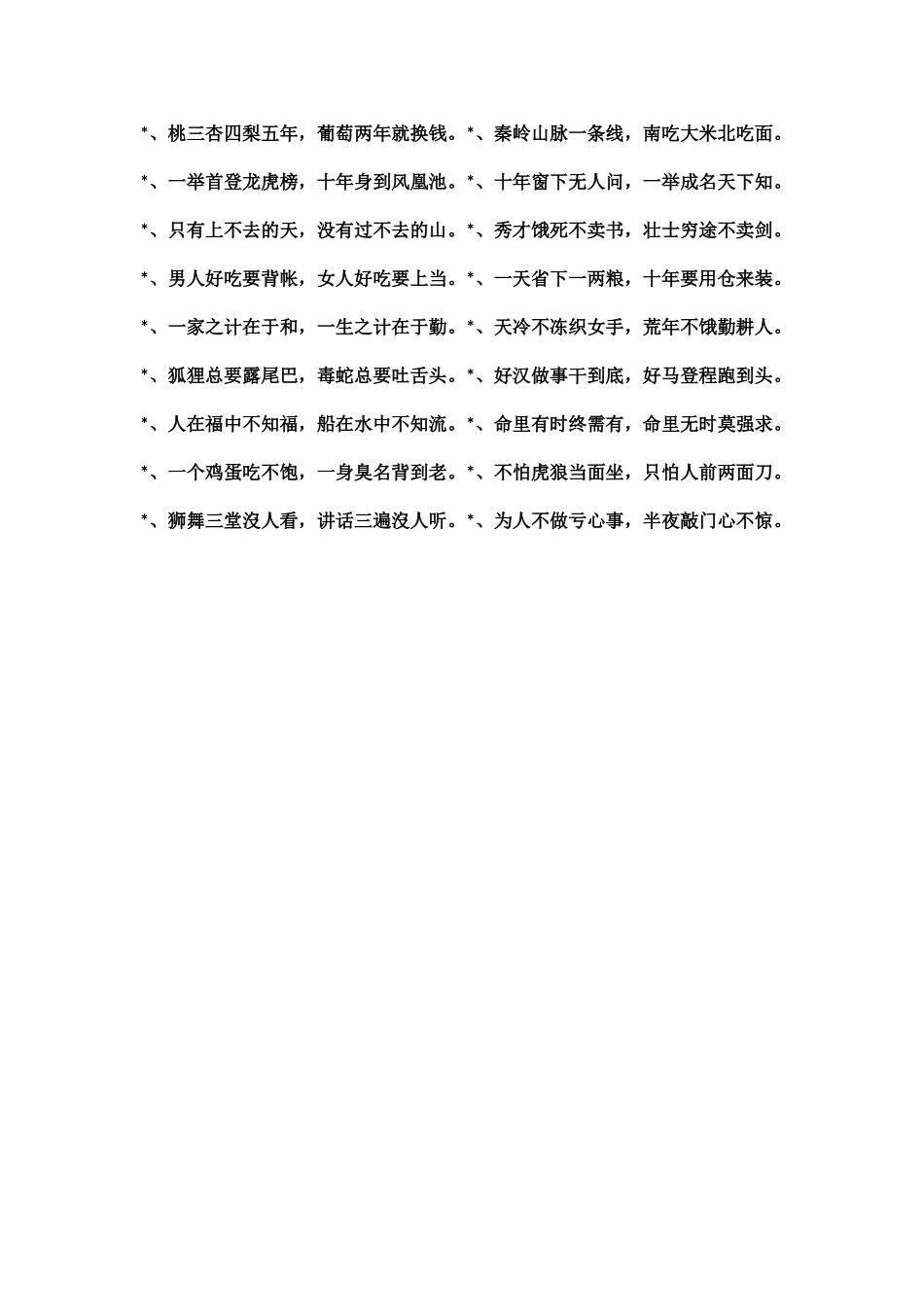 *、桃三杏四梨五年，葡萄两年就换钱。*、秦岭山脉一条线，南吃大米北吃面。

*、一举首登龙虎榜，十年身到凤凰池。*、十年窗下无人问，一举成名天下知。

*、只有上不去的天，没有过不去的山。*、秀才饿死不卖书，壮士穷途不卖剑。

*、男人好吃要背帐，女人好吃要上当。*、一天省下一两粮，十年要用仓来装。

*、一家之计在于和，一生之计在于勤。*、天冷不冻织女手，荒年不饿勤耕人。

*、狐狸总要露尾巴，毒蛇总要吐舌头。*、好汉做事干到底，好马登程跑到头。

*、人在福中不知福，船在水中不知流。*、命里有时终需有，命里无时莫强求。

*、一个鸡蛋吃不饱，一身臭名背到老。*、不怕虎狼当面坐，只怕人前两面刀。

*、狮舞三堂没人看，讲话三遍没人听。*、为人不做亏心事，半夜敲门心不惊。